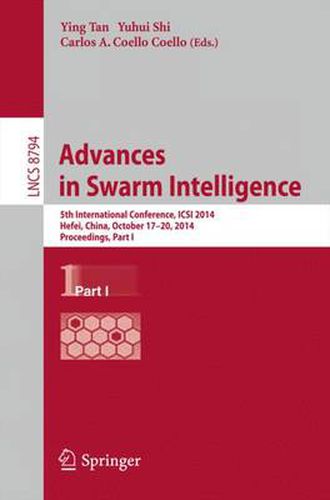 Ying Tan Yuhui Shi
Carlos A. Coello Coello (Eds.)

LNCS 8794

Advances in Swarm Intelligence

5th International Conference, ICSI 2014
Hefei, China, October 17–20, 2014
Proceedings, Part I

1 Part I

Springer